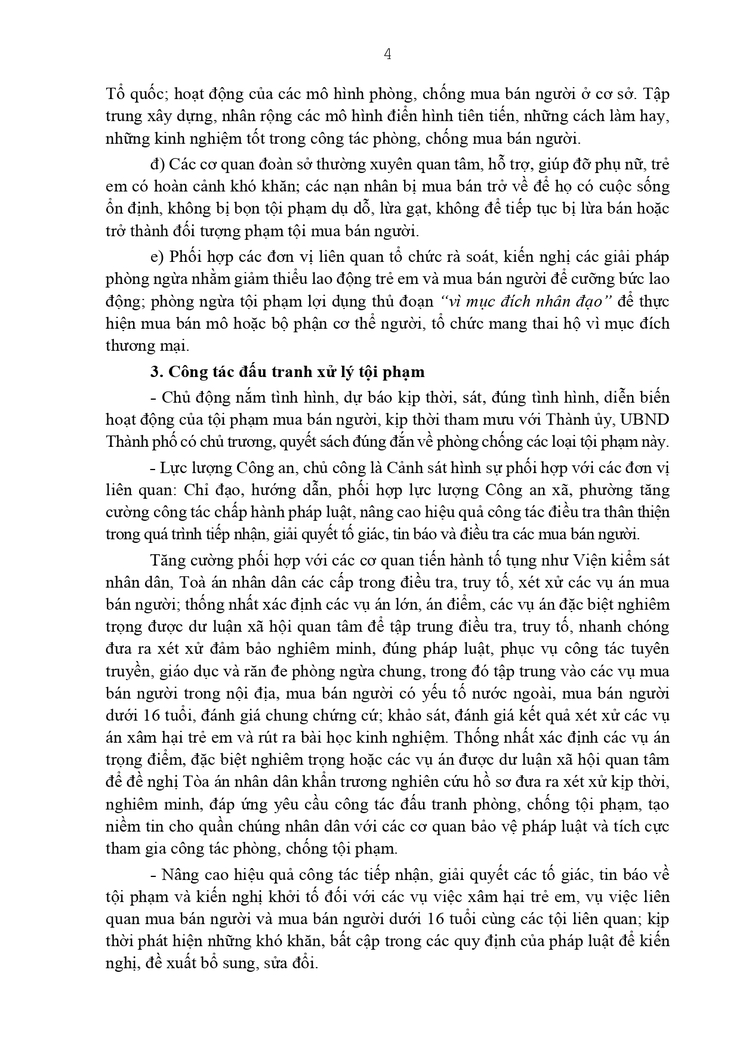 4

Tổ quốc; hoạt động của các mô hình phòng, chống mua bán người ở cơ sở. Tập trung xây dựng, nhân rộng các mô hình điển hình tiên tiến, những cách làm hay, những kinh nghiệm tốt trong công tác phòng, chống mua bán người.

đ) Các cơ quan đoàn sở thường xuyên quan tâm, hỗ trợ, giúp đỡ phụ nữ, trẻ em có hoàn cảnh khó khăn; các nạn nhân bị mua bán trở về để họ có cuộc sống ổn định, không bị bọn tội phạm dụ dỗ, lừa gạt, không để tiếp tục bị lừa bán hoặc trở thành đối tượng phạm tội mua bán người.

e) Phối hợp các đơn vị liên quan tổ chức rà soát, kiến nghị các giải pháp phòng ngừa nhằm giảm thiểu lao động trẻ em và mua bán người để cưỡng bức lao động; phòng ngừa tội phạm lợi dụng thủ đoạn "vì mục đích nhân đạo" để thực hiện mua bán mô hoặc bộ phận cơ thể người, tổ chức mang thai hộ vì mục đích thương mại.

3. Công tác đấu tranh xử lý tội phạm

- Chủ động nắm tình hình, dự báo kịp thời, sát, đúng tình hình, diễn biến hoạt động của tội phạm mua bán người, kịp thời tham mưu với Thành ủy, UBND Thành phố có chủ trương, quyết sách đúng đắn về phòng chống các loại tội phạm này.

- Lực lượng Công an, chủ công là Cảnh sát hình sự phối hợp với các đơn vị liên quan: Chỉ đạo, hướng dẫn, phối hợp lực lượng Công an xã, phường tăng cường công tác chấp hành pháp luật, nâng cao hiệu quả công tác điều tra thân thiện trong quá trình tiếp nhận, giải quyết tố giác, tin báo và điều tra các mua bán người.

Tăng cường phối hợp với các cơ quan tiến hành tố tụng như Viện kiểm sát nhân dân, Toà án nhân dân các cấp trong điều tra, truy tố, xét xử các vụ án mua bán người; thống nhất xác định các vụ án lớn, án điểm, các vụ án đặc biệt nghiêm trọng được dư luận xã hội quan tâm để tập trung điều tra, truy tố, nhanh chóng đưa ra xét xử đảm bảo nghiêm minh, đúng pháp luật, phục vụ công tác tuyên truyền, giáo dục và răn đe phòng ngừa chung, trong đó tập trung vào các vụ mua bán người trong nội địa, mua bán người có yếu tố nước ngoài, mua bán người dưới 16 tuổi, đánh giá chung chứng cứ; khảo sát, đánh giá kết quả xét xử các vụ án xâm hại trẻ em và rút ra bài học kinh nghiệm. Thống nhất xác định các vụ án trọng điểm, đặc biệt nghiêm trọng hoặc các vụ án được dư luận xã hội quan tâm để đề nghị Tòa án nhân dân khẩn trương nghiên cứu hồ sơ đưa ra xét xử kịp thời, nghiêm minh, đáp ứng yêu cầu công tác đấu tranh phòng, chống tội phạm, tạo niềm tin cho quần chúng nhân dân với các cơ quan bảo vệ pháp luật và tích cực tham gia công tác phòng, chống tội phạm.

- Nâng cao hiệu quả công tác tiếp nhận, giải quyết các tố giác, tin báo về tội phạm và kiến nghị khởi tố đối với các vụ việc xâm hại trẻ em, vụ việc liên quan mua bán người và mua bán người dưới 16 tuổi cùng các tội liên quan; kịp thời phát hiện những khó khăn, bất cập trong các quy định của pháp luật để kiến nghị, đề xuất bổ sung, sửa đổi.